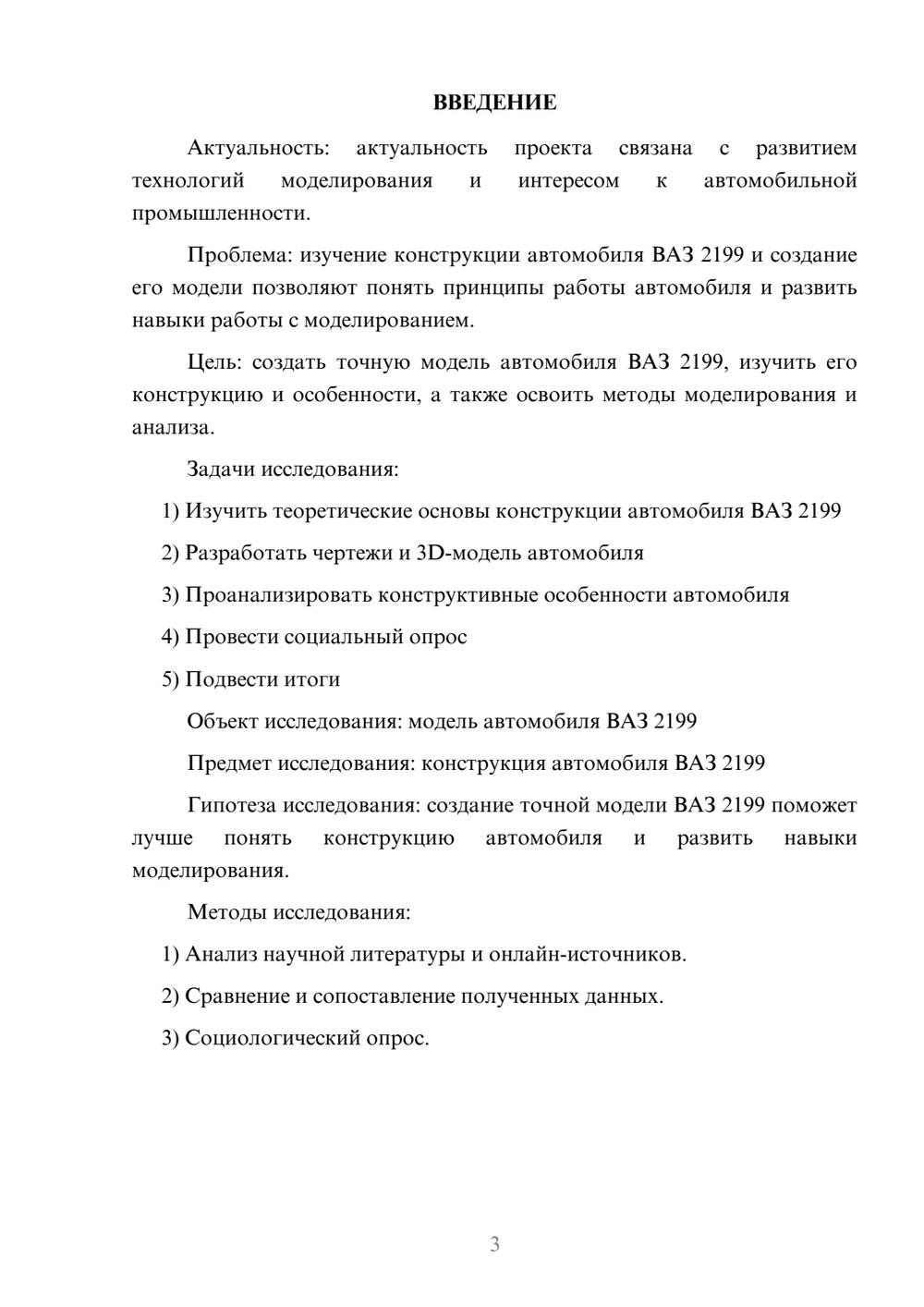 ВВЕДЕНИЕ

Актуальность: актуальность проекта связана с развитием технологий моделирования и интересом к автомобильной промышленности.

Проблема: изучение конструкции автомобиля ВАЗ 2199 и создание его модели позволяют понять принципы работы автомобиля и развить навыки работы с моделированием.

Цель: создать точную модель автомобиля ВАЗ 2199, изучить его конструкцию и особенности, а также освоить методы моделирования и анализа.

Задачи исследования:

1) Изучить теоретические основы конструкции автомобиля ВАЗ 2199

2) Разработать чертежи и 3D-модель автомобиля

3) Проанализировать конструктивные особенности автомобиля

4) Провести социальный опрос

5) Подвести итоги

Объект исследования: модель автомобиля ВАЗ 2199

Предмет исследования: конструкция автомобиля ВАЗ 2199

Гипотеза исследования: создание точной модели ВАЗ 2199 поможет лучше понять конструкцию автомобиля и развить навыки моделирования.

Методы исследования:

1) Анализ научной литературы и онлайн-источников.

2) Сравнение и сопоставление полученных данных.

3) Социологический опрос.

3